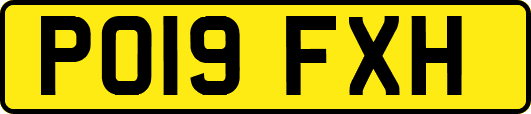 PO19 FXH